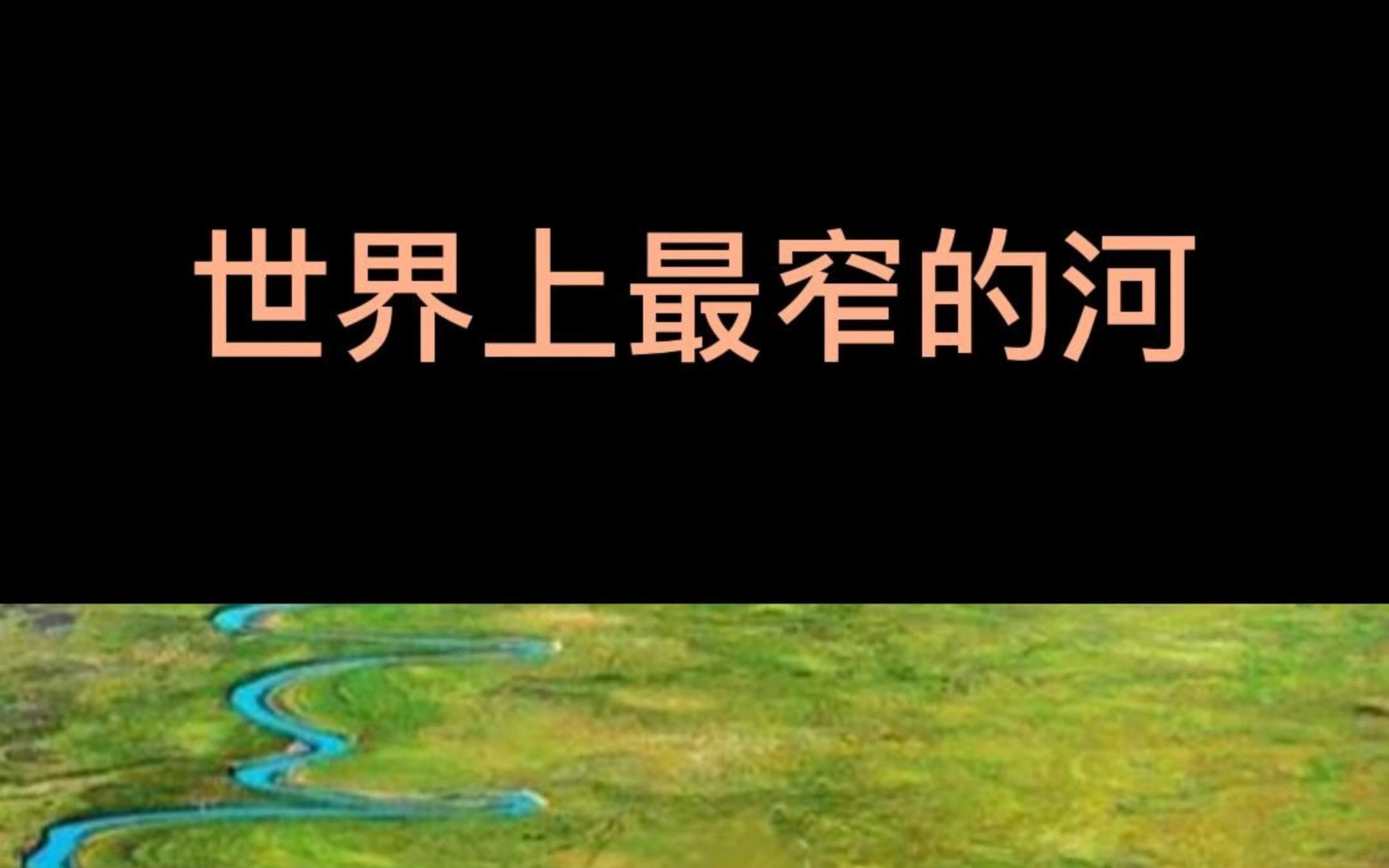 世界上最窄的河